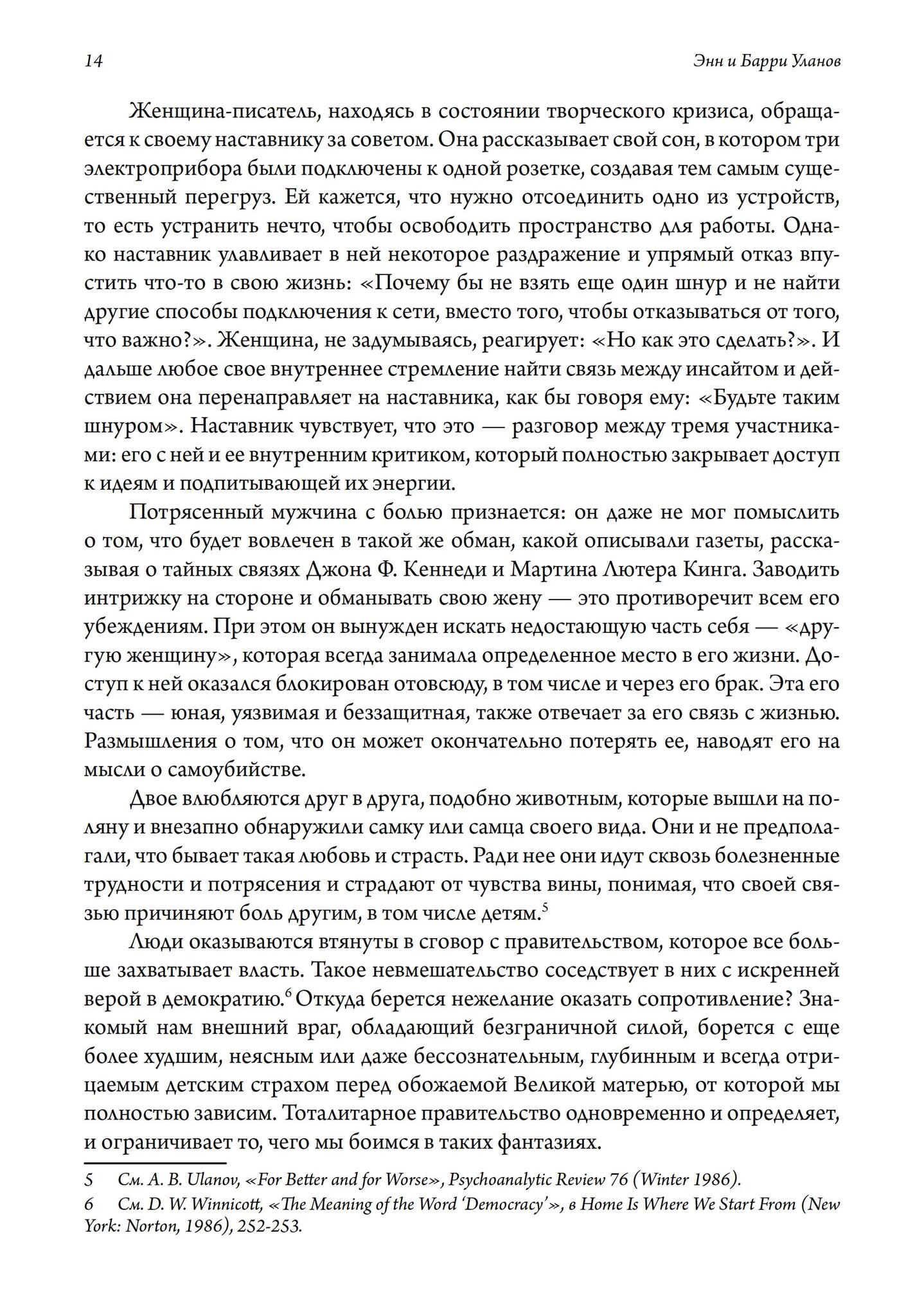 14 Энн и Барри Уланов

Женщина-писатель, находясь в состоянии творческого кризиса, обращается к своему наставнику за советом. Она рассказывает свой сон, в котором три электроприбора были подключены к одной розетке, создавая тем самым существенный перегруз. Ей кажется, что нужно отсоединить одно из устройств, то есть устранить нечто, чтобы освободить пространство для работы. Однако наставник улавливает в ней некоторое раздражение и упрямый отказ впустить что-то в свою жизнь: «Почему бы не взять еще один шнур и не найти другие способы подключения к сети, вместо того, чтобы отказываться от того, что важно?». Женщина, не задумываясь, реагирует: «Но как это сделать?». И дальше любое свое внутреннее стремление найти связь между инсайтом и действием она перенаправляет на наставника, как бы говоря ему: «Будьте таким шнуром». Наставник чувствует, что это — разговор между тремя участниками: его с ней и ее внутренним критиком, который полностью закрывает доступ к идеям и подпитывающей их энергии.

Потрясенный мужчина с болью признается: он даже не мог помыслить о том, что будет вовлечен в такой же обман, какой описывали газеты, рассказывая о тайных связях Джона Ф. Кеннеди и Мартина Лютера Кинга. Заводить интрижку на стороне и обманывать свою жену — это противоречит всем его убеждениям. При этом он вынужден искать недостающую часть себя — «другую женщину», которая всегда занимала определенное место в его жизни. Доступ к ней оказался блокирован отовсюду, в том числе и через его брак. Эта его часть — юная, уязвимая и беззащитная, также отвечает за его связь с жизнью. Размышления о том, что он может окончательно потерять ее, наводят его на мысли о самоубийстве.

Двое влюбляются друг в друга, подобно животным, которые вышли на поляну и внезапно обнаружили самку или самца своего вида. Они и не предполагали, что бывает такая любовь и страсть. Ради нее они идут сквозь болезненные трудности и потрясения и страдают от чувства вины, понимая, что своей связью причиняют боль другим, в том числе детям.$^5$

Люди оказываются втянуты в сговор с правительством, которое все больше захватывает власть. Такое невмешательство соседствует в них с искренней верой в демократию.$^6$ Откуда берется нежелание оказать сопротивление? Знакомый нам внешний враг, обладающий безграничной силой, борется с еще более худшим, неясным или даже бессознательным, глубинным и всегда отрицаемым детским страхом перед обожаемой Великой матерью, от которой мы полностью зависим. Тоталитарное правительство одновременно и определяет, и ограничивает то, чего мы боимся в таких фантазиях.

5 См. A. B. Ulanov, «For Better and for Worse», Psychoanalytic Review 76 (Winter 1986).

6 См. D. W. Winnicott, «The Meaning of the Word 'Democracy'», в Home Is Where We Start From (New York: Norton, 1986), 252-253.